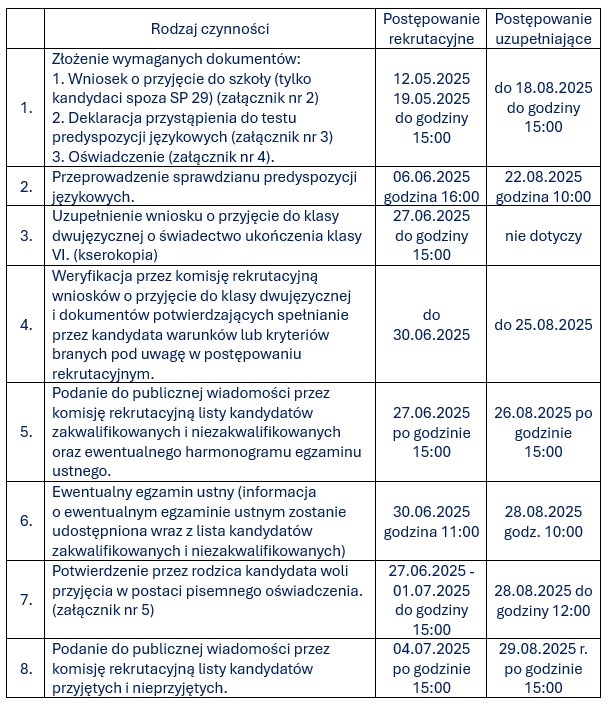 | | Rodzaj czynności | Postępowanie rekrutacyjne | Postępowanie uzupełniające |
|---|---|---|---|
| 1. | Złożenie wymaganych dokumentów: 1. Wniosek o przyjęcie do szkoły (tylko kandydaci spoza SP 29) (załącznik nr 2) 2. Deklaracja przystąpienia do testu predyspozycji językowych (załącznik nr 3) 3. Oświadczenie (załącznik nr 4). | 12.05.2025 19.05.2025 do godziny 15:00 | do 18.08.2025 do godziny 15:00 |
| 2. | Przeprowadzenie sprawdzianu predyspozycji językowych. | 06.06.2025 godzina 16:00 | 22.08.2025 godzina 10:00 |
| 3. | Uzupełnienie wniosku o przyjęcie do klasy dwujęzycznej o świadectwo ukończenia klasy VI. (kserokopia) | 27.06.2025 do godziny 15:00 | nie dotyczy |
| 4. | Weryfikacja przez komisję rekrutacyjną wniosków o przyjęcie do klasy dwujęzycznej i dokumentów potwierdzających spełnianie przez kandydata warunków lub kryteriów branych pod uwagę w postępowaniu rekrutacyjnym. | do 30.06.2025 | do 25.08.2025 |
| 5. | Podanie do publicznej wiadomości przez komisję rekrutacyjną listy kandydatów zakwalifikowanych i niezakwalifikowanych oraz ewentualnego harmonogramu egzaminu ustnego. | 27.06.2025 po godzinie 15:00 | 26.08.2025 po godzinie 15:00 |
| 6. | Ewentualny egzamin ustny (informacja o ewentualnym egzaminie ustnym zostanie udostępniona wraz z lista kandydatów zakwalifikowanych i niezakwalifikowanych) | 30.06.2025 godzina 11:00 | 28.08.2025 godz. 10:00 |
| 7. | Potwierdzenie przez rodzica kandydata woli przyjęcia w postaci pisemnego oświadczenia. (załącznik nr 5) | 27.06.2025 - 01.07.2025 do godziny 15:00 | 28.08.2025 do godziny 12:00 |
| 8. | Podanie do publicznej wiadomości przez komisję rekrutacyjną listy kandydatów przyjętych i nieprzyjętych. | 04.07.2025 po godzinie 15:00 | 29.08.2025 r. po godzinie 15:00 |